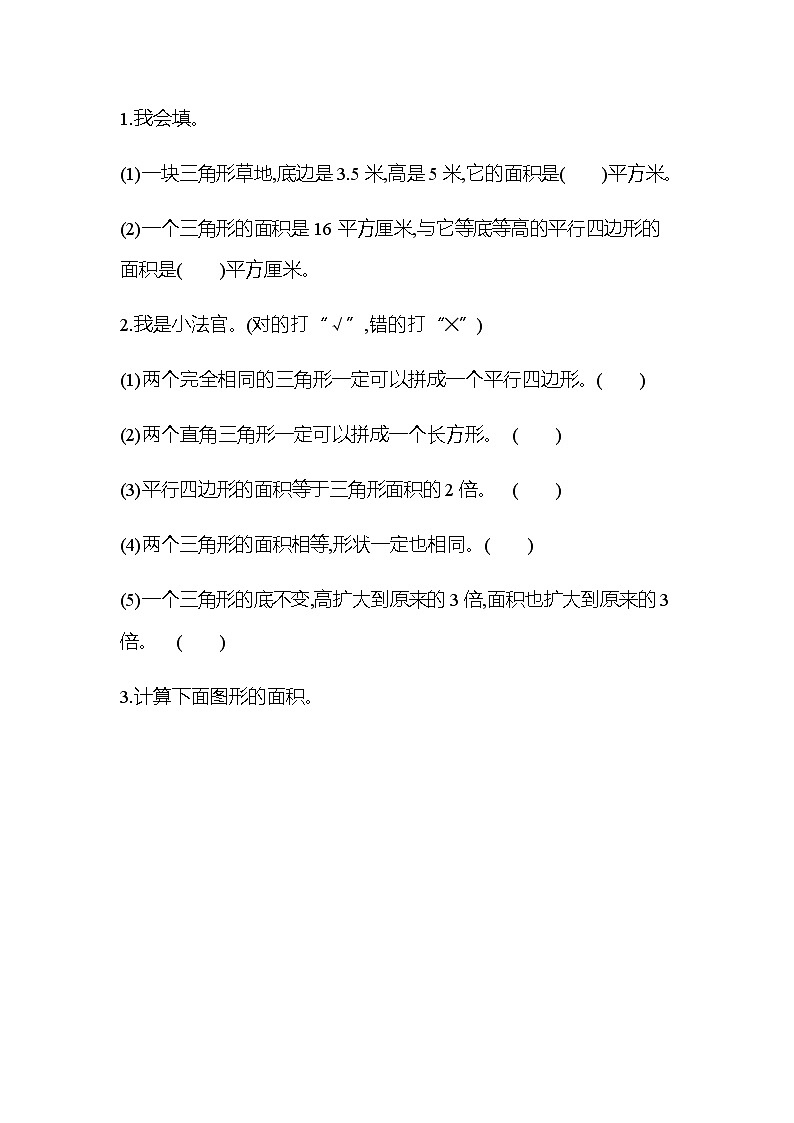 1.我会填。

(1)一块三角形草地,底边是 3.5 米,高是 5 米,它的面积是(　　)平方米。

(2)一个三角形的面积是 16 平方厘米,与它等底等高的平行四边形的面积是(　　)平方厘米。

2.我是小法官。(对的打“√”,错的打“×”)

(1)两个完全相同的三角形一定可以拼成一个平行四边形。(　　)

(2)两个直角三角形一定可以拼成一个长方形。 (　　)

(3)平行四边形的面积等于三角形面积的 2 倍。 (　　)

(4)两个三角形的面积相等,形状一定也相同。(　　)

(5)一个三角形的底不变,高扩大到原来的 3 倍,面积也扩大到原来的 3 倍。 (　　)

3.计算下面图形的面积。